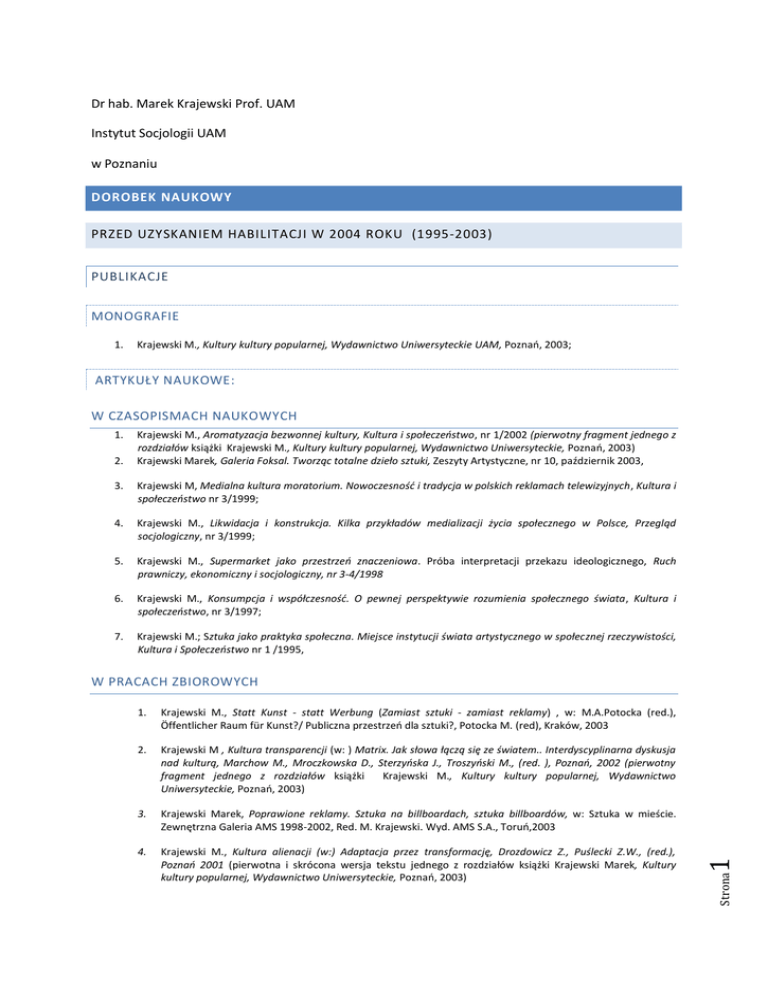 Dr hab. Marek Krajewski Prof. UAM

Instytut Socjologii UAM

w Poznaniu

DOROBEK NAUKOWY

PRZED UZYSKANIEM HABILITACJI W 2004 ROKU (1995-2003)

PUBLIKACJE

MONOGRAFIE

1. Krajewski M., Kultury kultury popularnej, Wydawnictwo Uniwersyteckie UAM, Poznań, 2003;

ARTYKUŁY NAUKOWE:

W CZASOPISMACH NAUKOWYCH

1. Krajewski M., Aromatyzacja bezwonnej kultury, Kultura i społeczeństwo, nr 1/2002 (pierwotny fragment jednego z rozdziałów książki Krajewski M., Kultury kultury popularnej, Wydawnictwo Uniwersyteckie, Poznań, 2003)
2. Krajewski Marek, Galeria Foksal. Tworząc totalne dzieło sztuki, Zeszyty Artystyczne, nr 10, październik 2003,

3. Krajewski M, Medialna kultura moratorium. Nowoczesność i tradycja w polskich reklamach telewizyjnych, Kultura i społeczeństwo nr 3/1999;

4. Krajewski M., Likwidacja i konstrukcja. Kilka przykładów medializacji życia społecznego w Polsce, Przegląd socjologiczny, nr 3/1999;

5. Krajewski M., Supermarket jako przestrzeń znaczeniowa. Próba interpretacji przekazu ideologicznego, Ruch prawniczy, ekonomiczny i socjologiczny, nr 3-4/1998

6. Krajewski M., Konsumpcja i współczesność. O pewnej perspektywie rozumienia społecznego świata, Kultura i społeczeństwo, nr 3/1997;

7. Krajewski M.; Sztuka jako praktyka społeczna. Miejsce instytucji świata artystycznego w społecznej rzeczywistości, Kultura i Społeczeństwo nr 1 /1995,

W PRACACH ZBIOROWYCH

1. Krajewski M., Statt Kunst - statt Werbung (Zamiast sztuki - zamiast reklamy) , w: M.A.Potocka (red.), Öffentlicher Raum für Kunst?/ Publiczna przestrzeń dla sztuki?, Potocka M. (red), Kraków, 2003

2. Krajewski M , Kultura transparencji (w: ) Matrix. Jak słowa łączą się ze światem.. Interdyscyplinarna dyskusja nad kulturą, Marchow M., Mroczkowska D., Sterzyńska J., Troszyński M., (red. ), Poznań, 2002 (pierwotny fragment jednego z rozdziałów książki Krajewski M., Kultury kultury popularnej, Wydawnictwo Uniwersyteckie, Poznań, 2003)

3. Krajewski Marek, Poprawione reklamy. Sztuka na billboardach, sztuka billboardów, w: Sztuka w mieście. Zewnętrzna Galeria AMS 1998-2002, Red. M. Krajewski. Wyd. AMS S.A., Toruń,2003

4. Krajewski M., Kultura alienacji (w:) Adaptacja przez transformację, Drozdowicz Z., Puślecki Z.W., (red.), Poznań 2001 (pierwotna i skrócona wersja tekstu jednego z rozdziałów książki Krajewski Marek, Kultury kultury popularnej, Wydawnictwo Uniwersyteckie, Poznań, 2003)

Strona 1